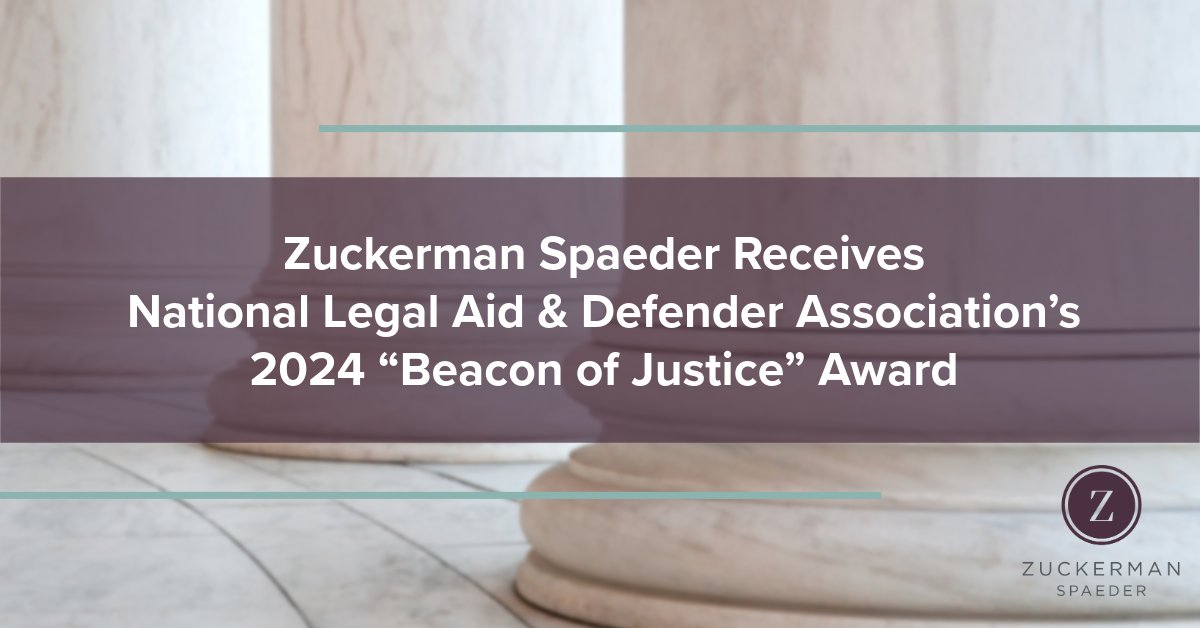 Zuckerman Spaeder Receives National Legal Aid & Defender Association's 2024 "Beacon of Justice" Award

Z

ZUCKERMAN
SPAEDER